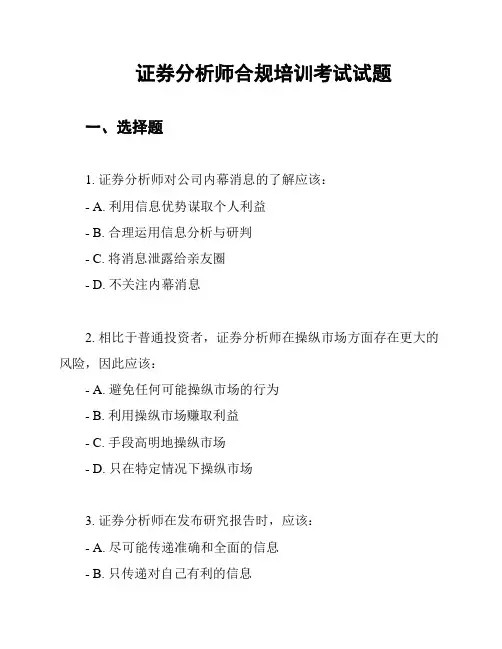 证券分析师合规培训考试试题

一、选择题

1. 证券分析师对公司内幕消息的了解应该：

- A. 利用信息优势谋取个人利益

- B. 合理运用信息分析与研判

- C. 将消息泄露给亲友圈

- D. 不关注内幕消息

2. 相比于普通投资者，证券分析师在操纵市场方面存在更大的风险，因此应该：

- A. 避免任何可能操纵市场的行为

- B. 利用操纵市场赚取利益

- C. 手段高明地操纵市场

- D. 只在特定情况下操纵市场

3. 证券分析师在发布研究报告时，应该：

- A. 尽可能传递准确和全面的信息

- B. 只传递对自己有利的信息